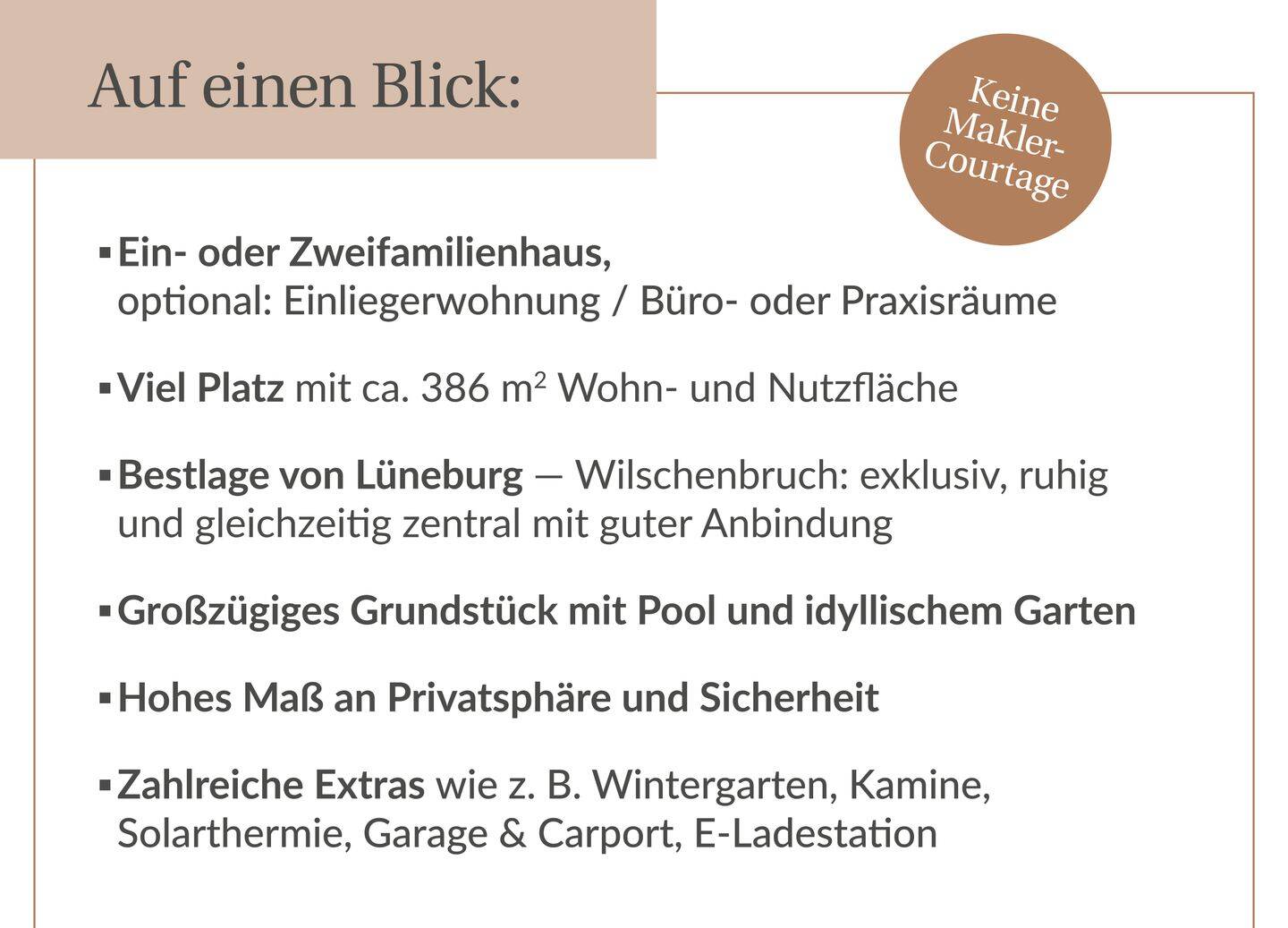 Auf einen Blick:

Keine Makler-Courtage

▪ Ein- oder Zweifamilienhaus, optional: Einliegerwohnung / Büro- oder Praxisräume

▪ Viel Platz mit ca. 386 $m^2$ Wohn- und Nutzfläche

▪ Bestlage von Lüneburg — Wilschenbruch: exklusiv, ruhig und gleichzeitig zentral mit guter Anbindung

▪ Großzügiges Grundstück mit Pool und idyllischem Garten

▪ Hohes Maß an Privatsphäre und Sicherheit

▪ Zahlreiche Extras wie z. B. Wintergarten, Kamine, Solarthermie, Garage & Carport, E-Ladestation